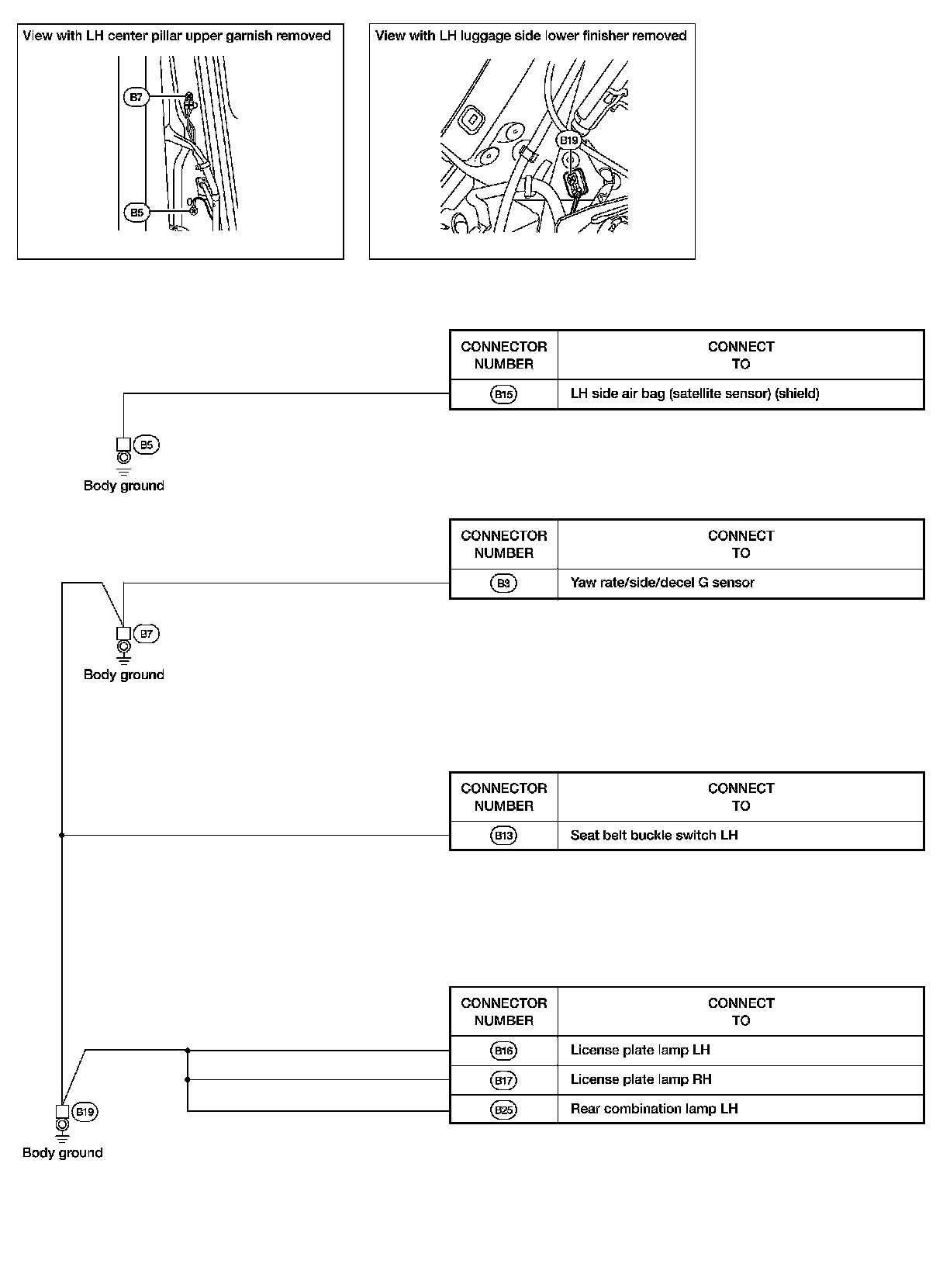 View with LH center pillar upper garnish removed

B7

B5

View with LH luggage side lower finisher removed

B19

| CONNECTOR NUMBER | CONNECT TO |
|---|---|
| B15 | LH side air bag (satellite sensor) (shield) |

B5
Body ground

| CONNECTOR NUMBER | CONNECT TO |
|---|---|
| B3 | Yaw rate/side/decel G sensor |

B7
Body ground

| CONNECTOR NUMBER | CONNECT TO |
|---|---|
| B13 | Seat belt buckle switch LH |

| CONNECTOR NUMBER | CONNECT TO |
|---|---|
| B16 | License plate lamp LH |
| B17 | License plate lamp RH |
| B25 | Rear combination lamp LH |

B19
Body ground